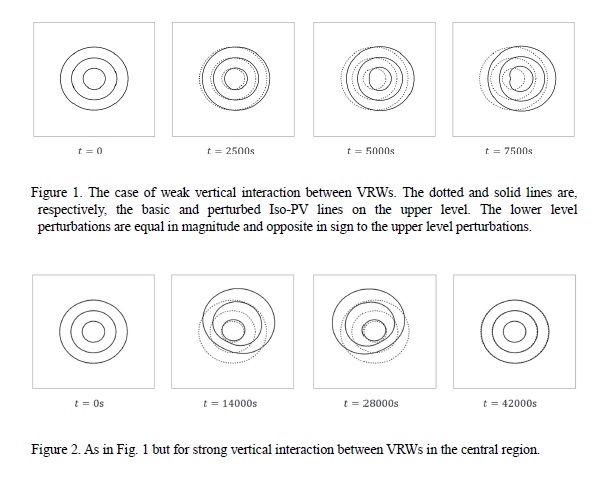 $t = 0$

$t = 2500s$

$t = 5000s$

$t = 7500s$

Figure 1. The case of weak vertical interaction between VRWs. The dotted and solid lines are, respectively, the basic and perturbed Iso-PV lines on the upper level. The lower level perturbations are equal in magnitude and opposite in sign to the upper level perturbations.

$t = 0s$

$t = 14000s$

$t = 28000s$

$t = 42000s$

Figure 2. As in Fig. 1 but for strong vertical interaction between VRWs in the central region.